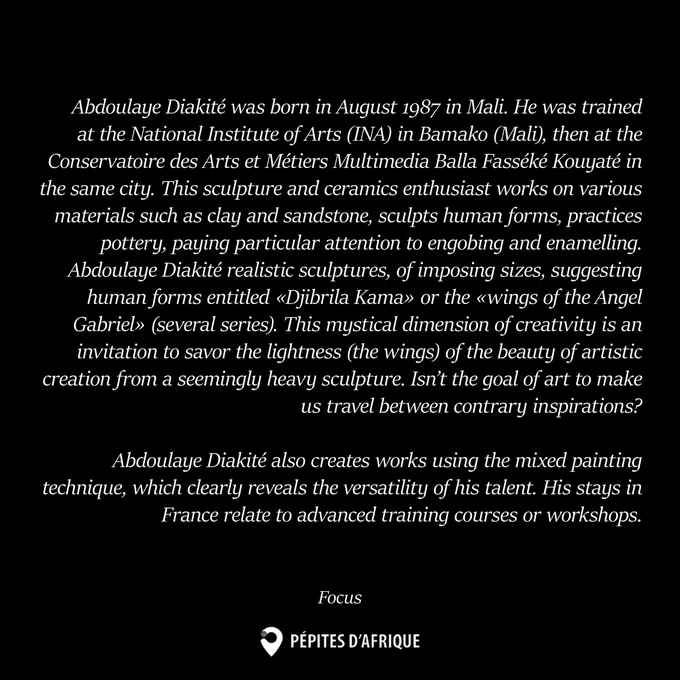 Abdoulaye Diakité was born in August 1987 in Mali. He was trained at the National Institute of Arts (INA) in Bamako (Mali), then at the Conservatoire des Arts et Métiers Multimedia Balla Fasséké Kouyaté in the same city. This sculpture and ceramics enthusiast works on various materials such as clay and sandstone, sculpts human forms, practices pottery, paying particular attention to engobing and enamelling. Abdoulaye Diakité realistic sculptures, of imposing sizes, suggesting human forms entitled «Djibrila Kama» or the «wings of the Angel Gabriel» (several series). This mystical dimension of creativity is an invitation to savor the lightness (the wings) of the beauty of artistic creation from a seemingly heavy sculpture. Isn't the goal of art to make us travel between contrary inspirations?

Abdoulaye Diakité also creates works using the mixed painting technique, which clearly reveals the versatility of his talent. His stays in France relate to advanced training courses or workshops.

Focus

PÉPITES D'AFRIQUE